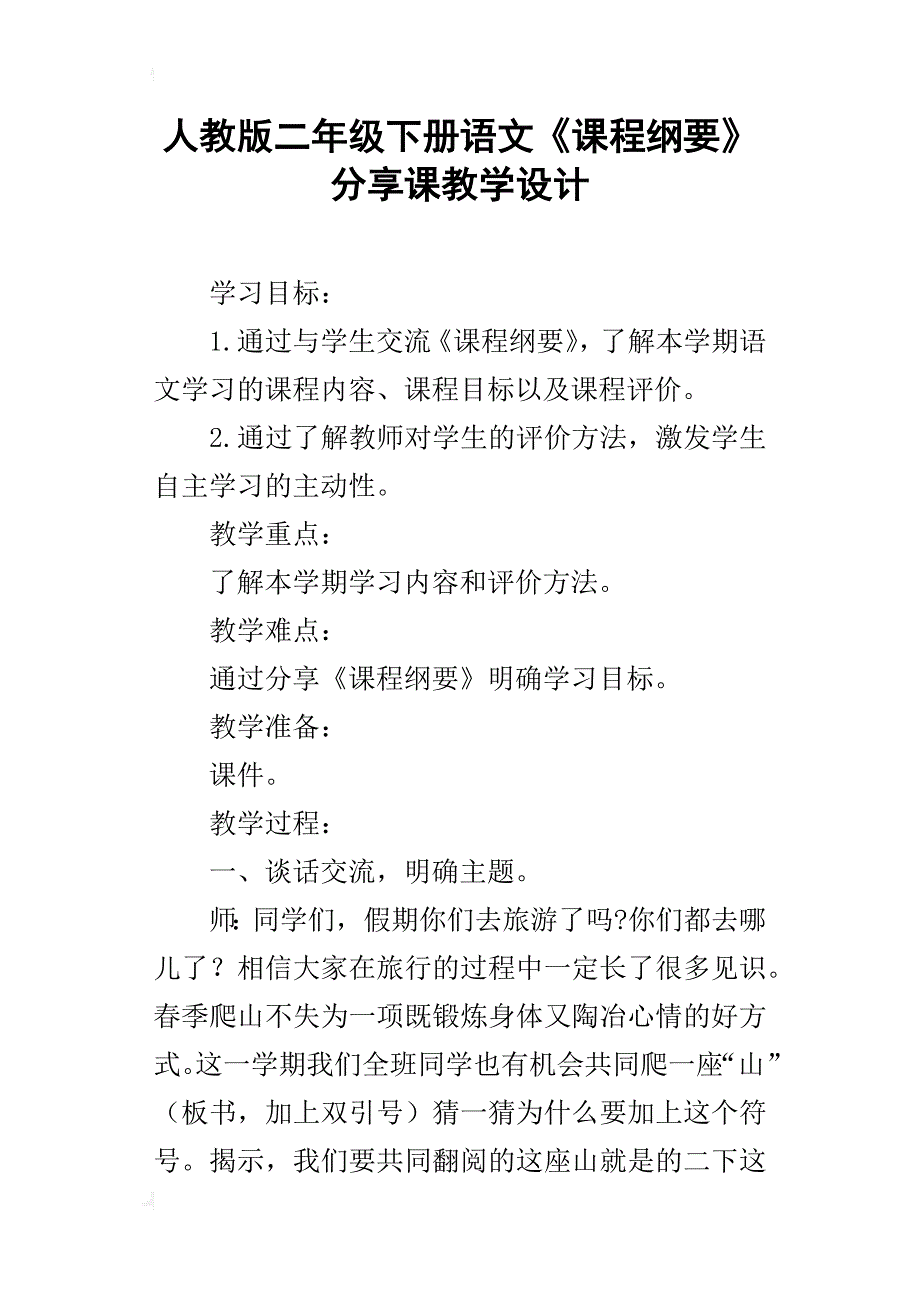 人教版二年级下册语文《课程纲要》分享课教学设计

学习目标：

1.通过与学生交流《课程纲要》，了解本学期语文学习的课程内容、课程目标以及课程评价。

2.通过了解教师对学生的评价方法，激发学生自主学习的主动性。

教学重点：

了解本学期学习内容和评价方法。

教学难点：

通过分享《课程纲要》明确学习目标。

教学准备：

课件。

教学过程：

一、谈话交流，明确主题。

师：同学们，假期你们去旅游了吗?你们都去哪儿了？相信大家在旅行的过程中一定长了很多见识。春季爬山不失为一项既锻炼身体又陶冶心情的好方式。这一学期我们全班同学也有机会共同爬一座“山”（板书，加上双引号）猜一猜为什么要加上这个符号。揭示，我们要共同翻阅的这座山就是的二下这